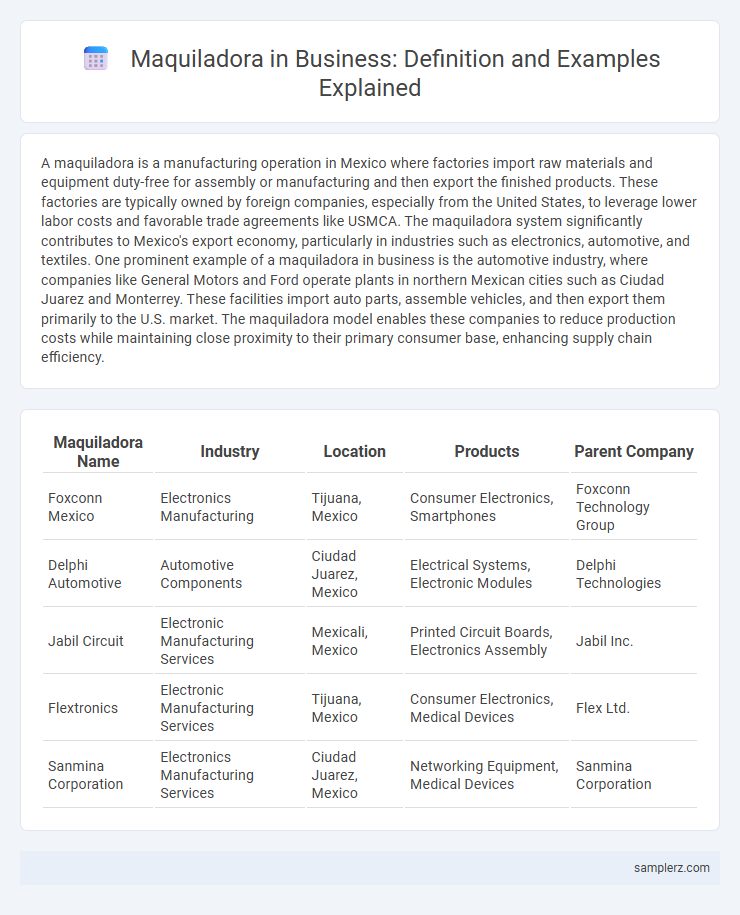 Maquiladora in Business: Definition and Examples Explained

A maquiladora is a manufacturing operation in Mexico where factories import raw materials and equipment duty-free for assembly or manufacturing and then export the finished products. These factories are typically owned by foreign companies, especially from the United States, to leverage lower labor costs and favorable trade agreements like USMCA. The maquiladora system significantly contributes to Mexico's export economy, particularly in industries such as electronics, automotive, and textiles. One prominent example of a maquiladora in business is the automotive industry, where companies like General Motors and Ford operate plants in northern Mexican cities such as Ciudad Juarez and Monterrey. These facilities import auto parts, assemble vehicles, and then export them primarily to the U.S. market. The maquiladora model enables these companies to reduce production costs while maintaining close proximity to their primary consumer base, enhancing supply chain efficiency.

| Maquiladora Name | Industry | Location | Products | Parent Company |
|---|---|---|---|---|
| Foxconn Mexico | Electronics Manufacturing | Tijuana, Mexico | Consumer Electronics, Smartphones | Foxconn Technology Group |
| Delphi Automotive | Automotive Components | Ciudad Juarez, Mexico | Electrical Systems, Electronic Modules | Delphi Technologies |
| Jabil Circuit | Electronic Manufacturing Services | Mexicali, Mexico | Printed Circuit Boards, Electronics Assembly | Jabil Inc. |
| Flextronics | Electronic Manufacturing Services | Tijuana, Mexico | Consumer Electronics, Medical Devices | Flex Ltd. |
| Sanmina Corporation | Electronics Manufacturing Services | Ciudad Juarez, Mexico | Networking Equipment, Medical Devices | Sanmina Corporation |

samplerz.com